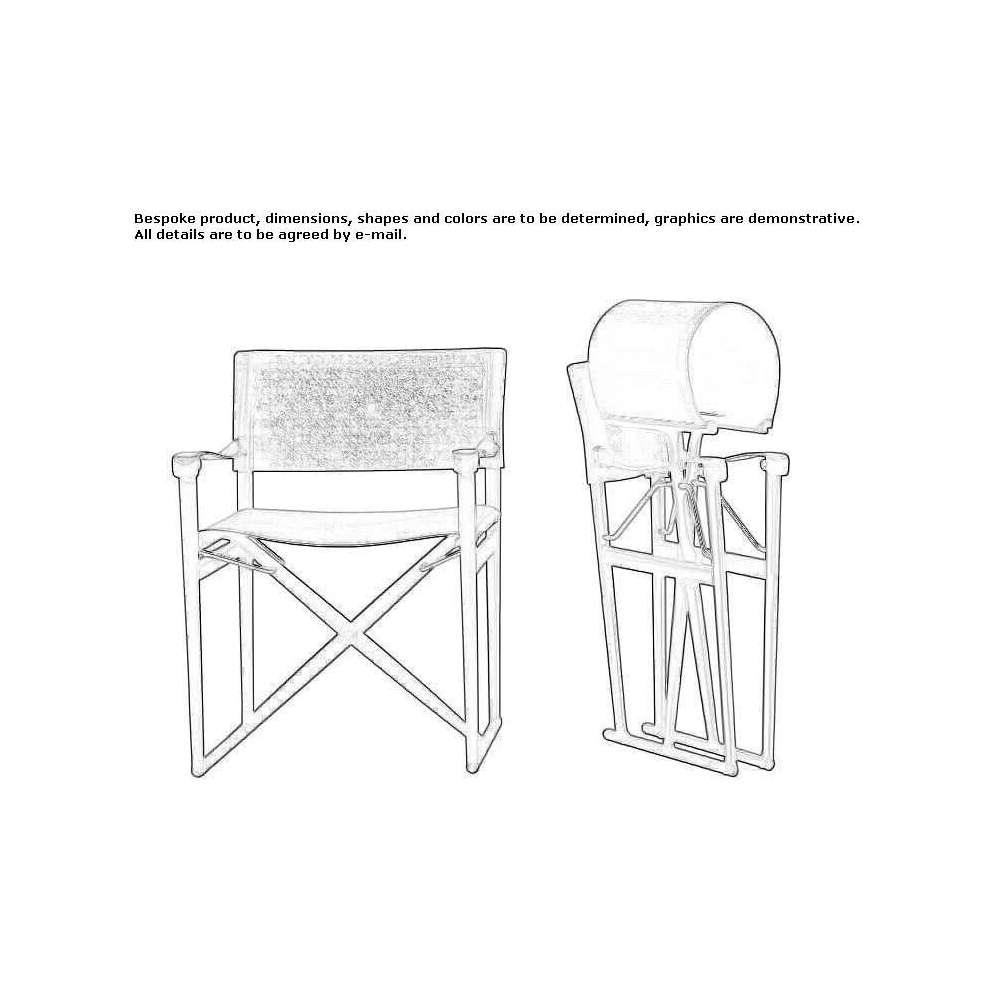 Bespoke product, dimensions, shapes and colors are to be determined, graphics are demonstrative.
All details are to be agreed by e-mail.